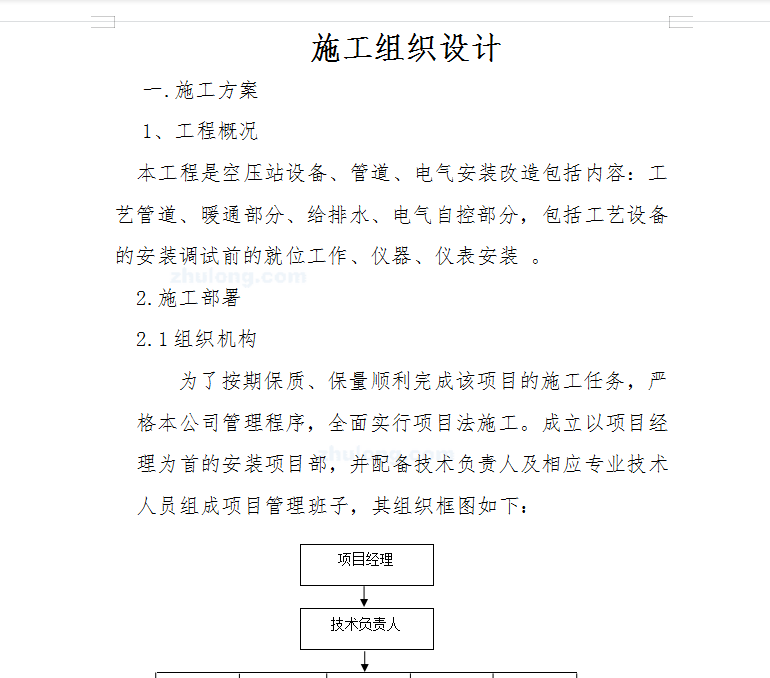 施工组织设计

一.施工方案

1、工程概况

本工程是空压站设备、管道、电气安装改造包括内容：工艺管道、暖通部分、给排水、电气自控部分，包括工艺设备的安装调试前的就位工作、仪器、仪表安装 。

zhulong.com

2.施工部署

2.1组织机构

为了按期保质、保量顺利完成该项目的施工任务，严格本公司管理程序，全面实行项目法施工。成立以项目经理为首的安装项目部，并配备技术负责人及相应专业技术人员组成项目管理班子，其组织框图如下：

zhulong.com

项目经理

技术负责人